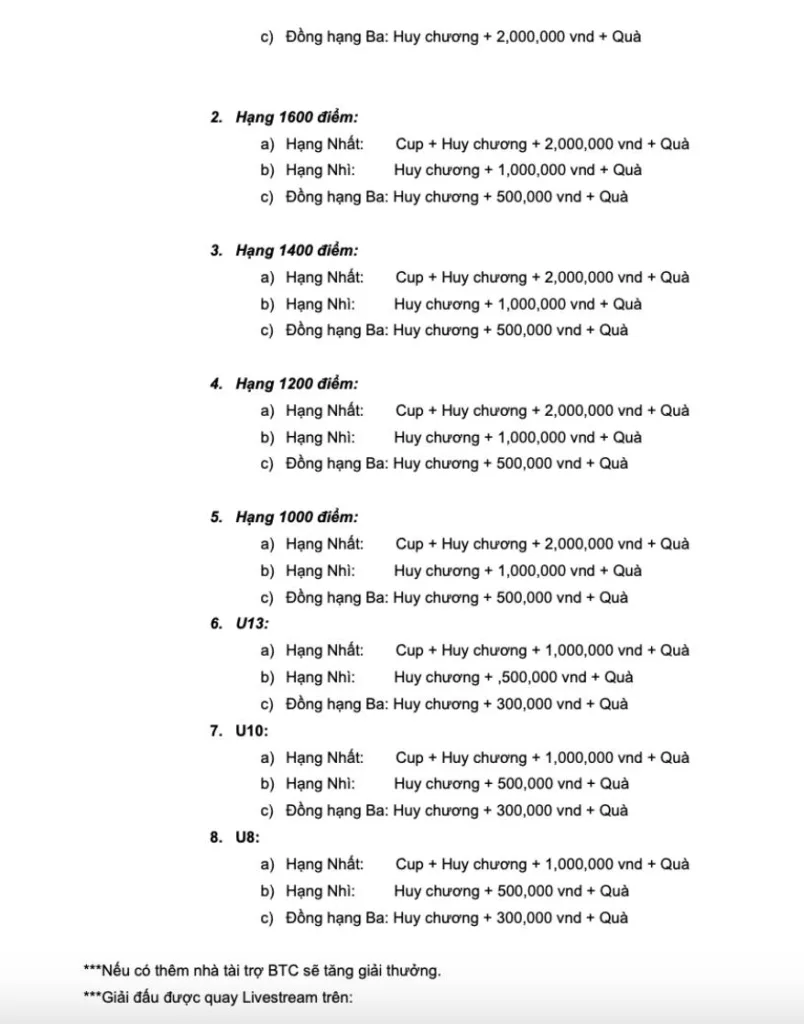 c) Đồng hạng Ba: Huy chương + 2,000,000 vnd + Quà

2. Hạng 1600 điểm:
a) Hạng Nhất: Cup + Huy chương + 2,000,000 vnd + Quà
b) Hạng Nhì: Huy chương + 1,000,000 vnd + Quà
c) Đồng hạng Ba: Huy chương + 500,000 vnd + Quà

3. Hạng 1400 điểm:
a) Hạng Nhất: Cup + Huy chương + 2,000,000 vnd + Quà
b) Hạng Nhì: Huy chương + 1,000,000 vnd + Quà
c) Đồng hạng Ba: Huy chương + 500,000 vnd + Quà

4. Hạng 1200 điểm:
a) Hạng Nhất: Cup + Huy chương + 2,000,000 vnd + Quà
b) Hạng Nhì: Huy chương + 1,000,000 vnd + Quà
c) Đồng hạng Ba: Huy chương + 500,000 vnd + Quà

5. Hạng 1000 điểm:
a) Hạng Nhất: Cup + Huy chương + 2,000,000 vnd + Quà
b) Hạng Nhì: Huy chương + 1,000,000 vnd + Quà
c) Đồng hạng Ba: Huy chương + 500,000 vnd + Quà
6. U13:
a) Hạng Nhất: Cup + Huy chương + 1,000,000 vnd + Quà
b) Hạng Nhì: Huy chương + ,500,000 vnd + Quà
c) Đồng hạng Ba: Huy chương + 300,000 vnd + Quà
7. U10:
a) Hạng Nhất: Cup + Huy chương + 1,000,000 vnd + Quà
b) Hạng Nhì: Huy chương + 500,000 vnd + Quà
c) Đồng hạng Ba: Huy chương + 300,000 vnd + Quà
8. U8:
a) Hạng Nhất: Cup + Huy chương + 1,000,000 vnd + Quà
b) Hạng Nhì: Huy chương + 500,000 vnd + Quà
c) Đồng hạng Ba: Huy chương + 300,000 vnd + Quà

***Nếu có thêm nhà tài trợ BTC sẽ tăng giải thưởng.
***Giải đấu được quay Livestream trên: